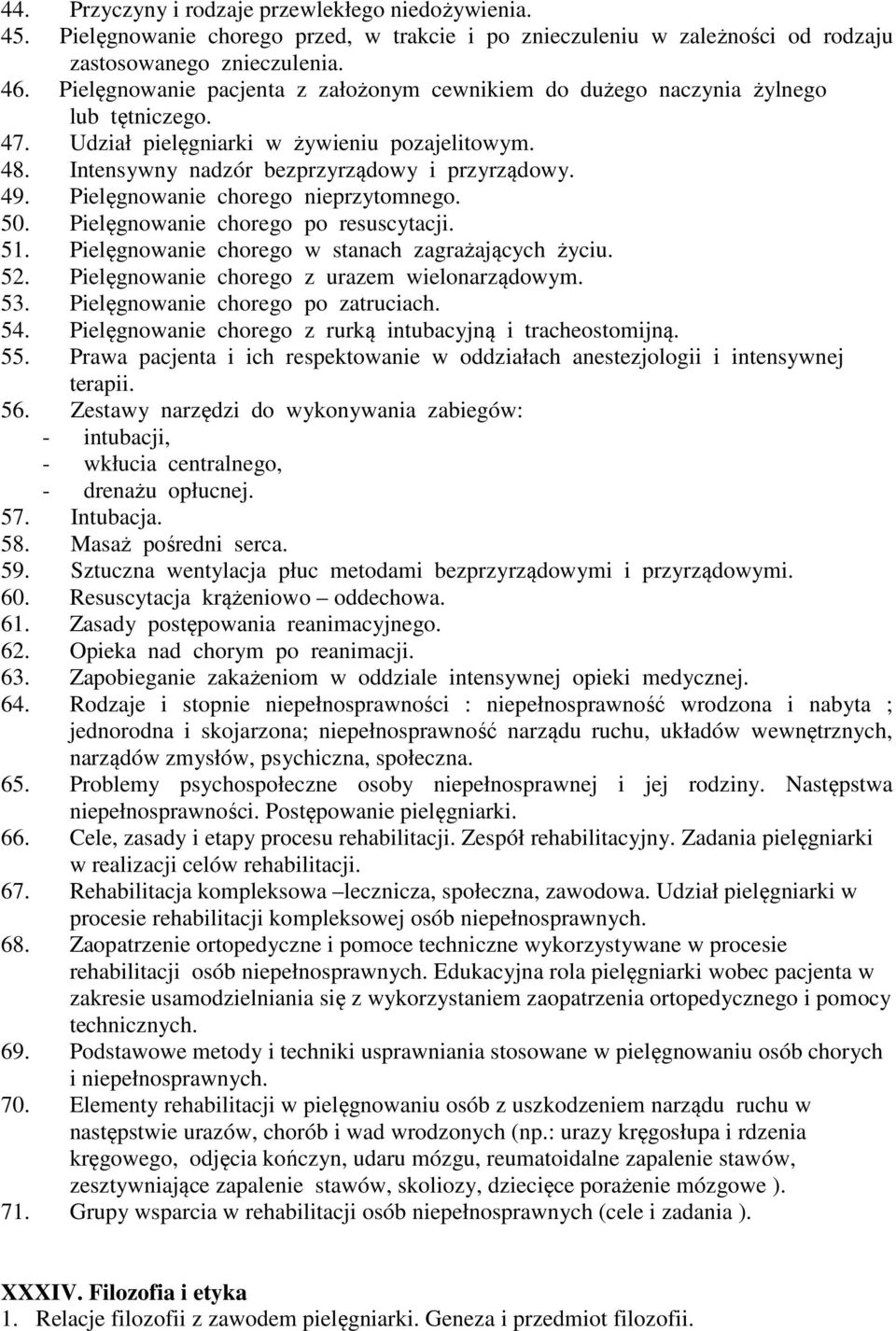 44. Przyczyny i rodzaje przewlekłego niedożywienia.
45. Pielęgnowanie chorego przed, w trakcie i po znieczuleniu w zależności od rodzaju zastosowanego znieczulenia.
46. Pielęgnowanie pacjenta z założonym cewnikiem do dużego naczynia żylnego lub tętniczego.
47. Udział pielęgniarki w żywieniu pozajelitowym.
48. Intensywny nadzór bezprzyrządowy i przyrządowy.
49. Pielęgnowanie chorego nieprzytomnego.
50. Pielęgnowanie chorego po resuscytacji.
51. Pielęgnowanie chorego w stanach zagrażających życiu.
52. Pielęgnowanie chorego z urazem wielonarządowym.
53. Pielęgnowanie chorego po zatruciach.
54. Pielęgnowanie chorego z rurką intubacyjną i tracheostomijną.
55. Prawa pacjenta i ich respektowanie w oddziałach anestezjologii i intensywnej terapii.
56. Zestawy narzędzi do wykonywania zabiegów:
- intubacji,
- wkłucia centralnego,
- drenażu opłucnej.
57. Intubacja.
58. Masaż pośredni serca.
59. Sztuczna wentylacja płuc metodami bezprzyrządowymi i przyrządowymi.
60. Resuscytacja krążeniowo – oddechowa.
61. Zasady postępowania reanimacyjnego.
62. Opieka nad chorym po reanimacji.
63. Zapobieganie zakażeniom w oddziale intensywnej opieki medycznej.
64. Rodzaje i stopnie niepełnosprawności : niepełnosprawność wrodzona i nabyta ; jednorodna i skojarzona; niepełnosprawność narządu ruchu, układów wewnętrznych, narządów zmysłów, psychiczna, społeczna.
65. Problemy psychospołeczne osoby niepełnosprawnej i jej rodziny. Następstwa niepełnosprawności. Postępowanie pielęgniarki.
66. Cele, zasady i etapy procesu rehabilitacji. Zespół rehabilitacyjny. Zadania pielęgniarki w realizacji celów rehabilitacji.
67. Rehabilitacja kompleksowa –lecznicza, społeczna, zawodowa. Udział pielęgniarki w procesie rehabilitacji kompleksowej osób niepełnosprawnych.
68. Zaopatrzenie ortopedyczne i pomoce techniczne wykorzystywane w procesie rehabilitacji osób niepełnosprawnych. Edukacyjna rola pielęgniarki wobec pacjenta w zakresie usamodzielniania się z wykorzystaniem zaopatrzenia ortopedycznego i pomocy technicznych.
69. Podstawowe metody i techniki usprawniania stosowane w pielęgnowaniu osób chorych i niepełnosprawnych.
70. Elementy rehabilitacji w pielęgnowaniu osób z uszkodzeniem narządu ruchu w następstwie urazów, chorób i wad wrodzonych (np.: urazy kręgosłupa i rdzenia kręgowego, odjęcia kończyn, udaru mózgu, reumatoidalne zapalenie stawów, zesztywniające zapalenie stawów, skoliozy, dziecięce porażenie mózgowe ).
71. Grupy wsparcia w rehabilitacji osób niepełnosprawnych (cele i zadania ).

XXXIV. Filozofia i etyka
1. Relacje filozofii z zawodem pielęgniarki. Geneza i przedmiot filozofii.